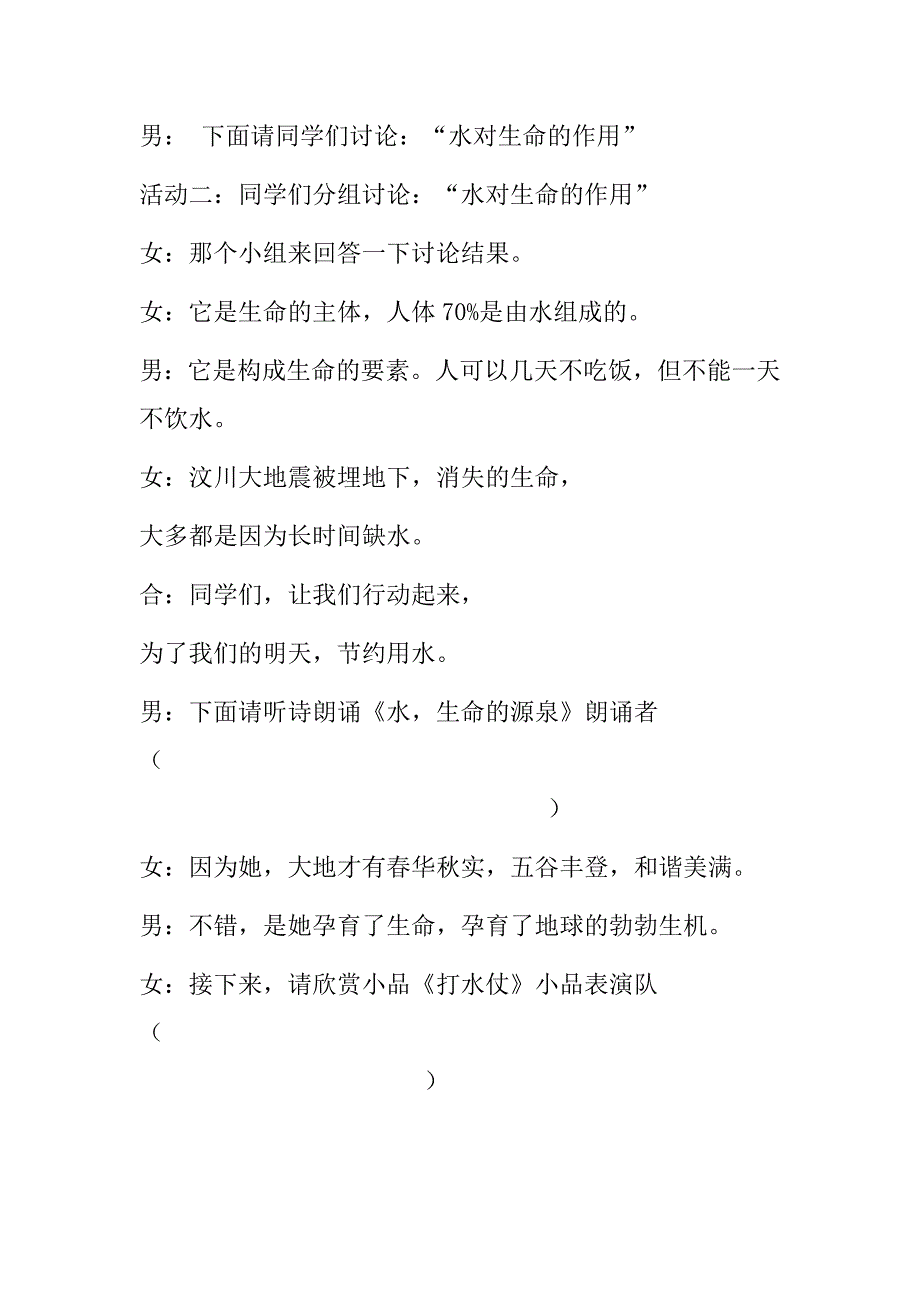 男： 下面请同学们讨论：“水对生命的作用”

活动二：同学们分组讨论：“水对生命的作用”

女：那个小组来回答一下讨论结果。

女：它是生命的主体，人体 70%是由水组成的。

男：它是构成生命的要素。人可以几天不吃饭，但不能一天不饮水。

女：汶川大地震被埋地下，消失的生命，

大多都是因为长时间缺水。

合：同学们，让我们行动起来，

为了我们的明天，节约用水。

男：下面请听诗朗诵《水，生命的源泉》朗诵者（

）

女：因为她，大地才有春华秋实，五谷丰登，和谐美满。

男：不错，是她孕育了生命，孕育了地球的勃勃生机。

女：接下来，请欣赏小品《打水仗》小品表演队（

）